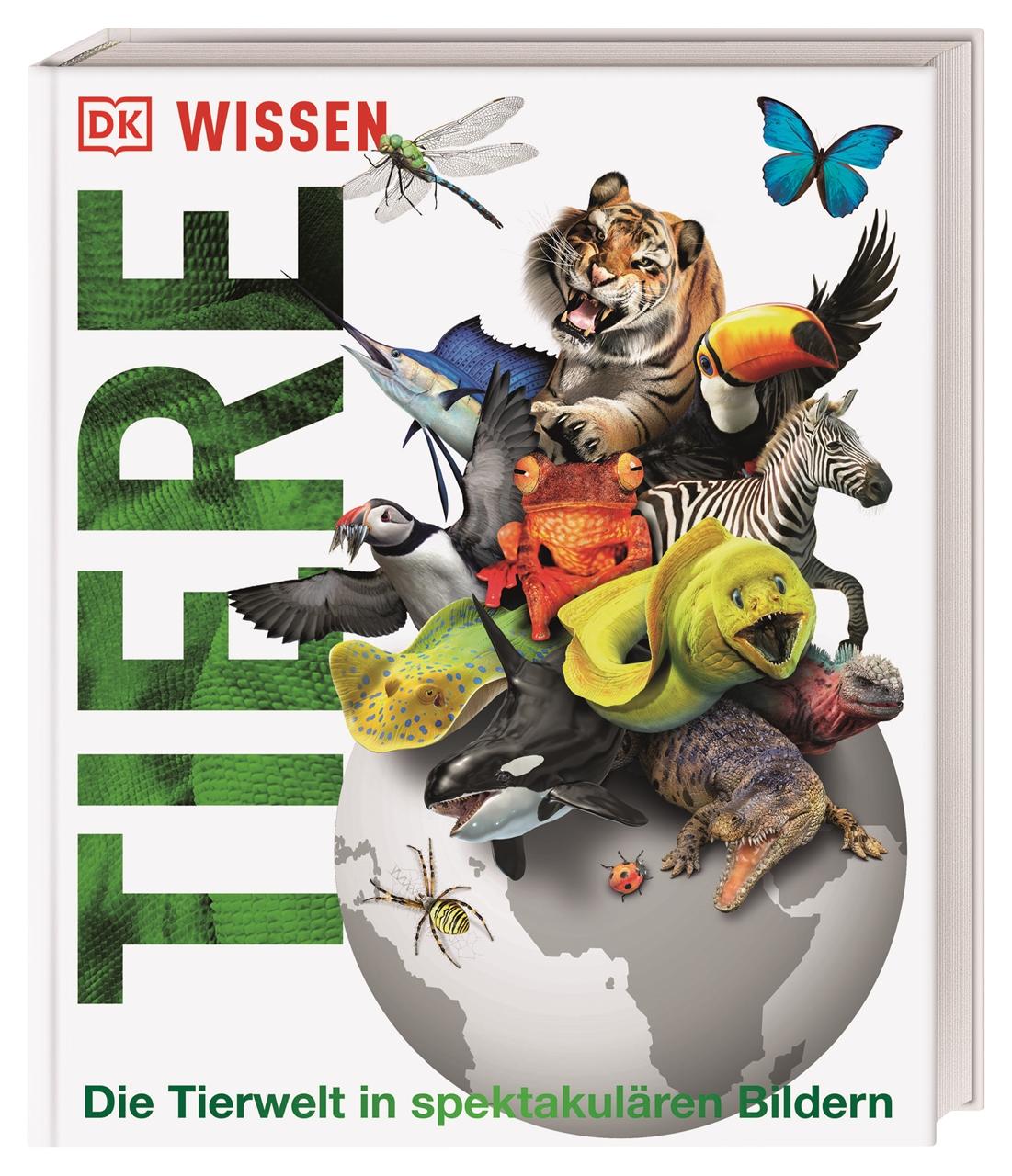 DK WISSEN

TIERE

Die Tierwelt in spektakulären Bildern